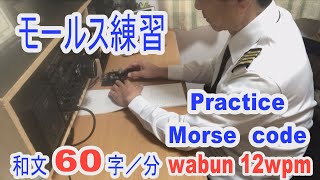 モールス練習

Practice
Morse code

和文 60 字／分 wabun 12wpm